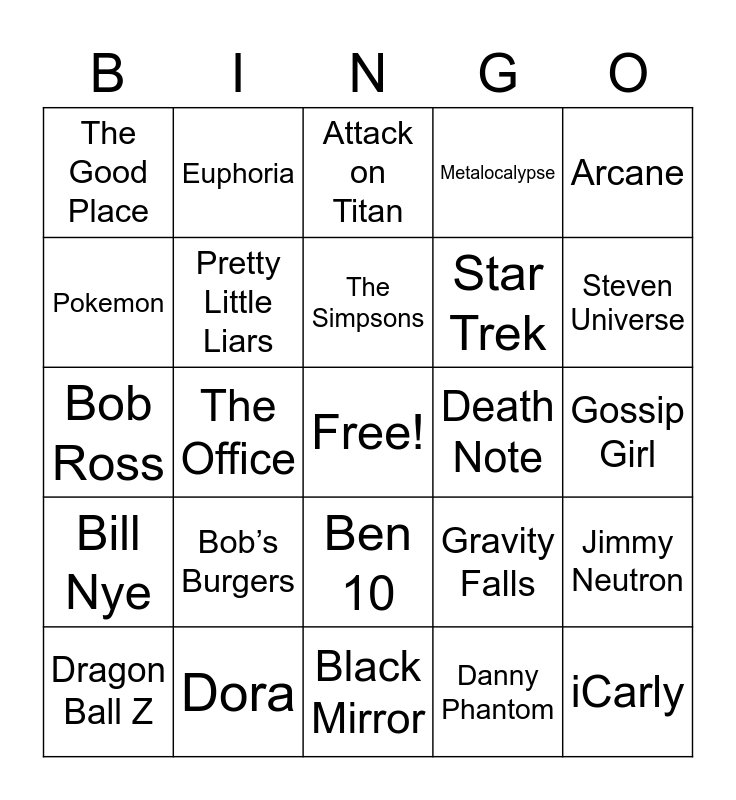 | B | I | N | G | O |
|---|---|---|---|---|
| The Good Place | Euphoria | Attack on Titan | Metalocalypse | Arcane |
| Pokemon | Pretty Little Liars | The Simpsons | Star Trek | Steven Universe |
| Bob Ross | The Office | Free! | Death Note | Gossip Girl |
| Bill Nye | Bob's Burgers | Ben 10 | Gravity Falls | Jimmy Neutron |
| Dragon Ball Z | Dora | Black Mirror | Danny Phantom | iCarly |